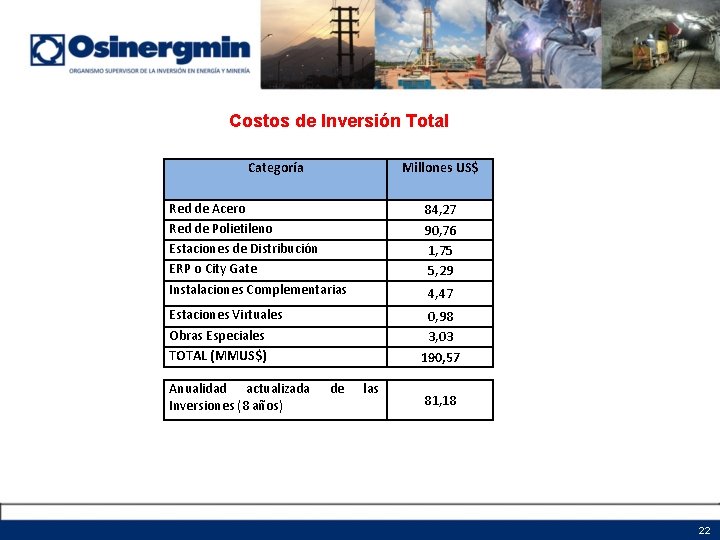 Osinergmin
ORGANISMO SUPERVISOR DE LA INVERSIÓN EN ENERGÍA Y MINERÍA

Costos de Inversión Total

| Categoría | Millones US$ |
|---|---|
| Red de Acero | 84,27 |
| Red de Polietileno | 90,76 |
| Estaciones de Distribución | 1,75 |
| ERP o City Gate | 5,29 |
| Instalaciones Complementarias | 4,47 |
| Estaciones Virtuales | 0,98 |
| Obras Especiales | 3,03 |
| TOTAL (MMUS$) | 190,57 |

| Anualidad actualizada de las Inversiones (8 años) | 81,18 |
|---|---|

22